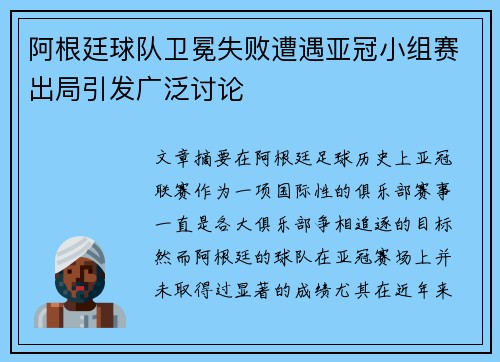 阿根廷球队卫冕失败遭遇亚冠小组赛出局引发广泛讨论

文章摘要在阿根廷足球历史上亚冠联赛作为一项国际性的俱乐部赛事一直是各大俱乐部争相追逐的目标然而阿根廷的球队在亚冠赛场上并未取得过显著的成绩尤其在近年来